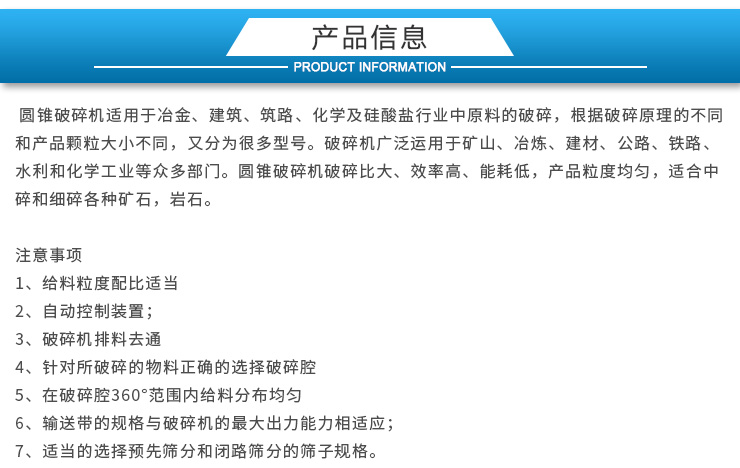 产品信息

PRODUCT INFORMATION

圆锥破碎机适用于冶金、建筑、筑路、化学及硅酸盐行业中原料的破碎，根据破碎原理的不同和产品颗粒大小不同，又分为很多型号。破碎机广泛运用于矿山、冶炼、建材、公路、铁路、水利和化学工业等众多部门。圆锥破碎机破碎比大、效率高、能耗低，产品粒度均匀，适合中碎和细碎各种矿石，岩石。

注意事项
1、给料粒度配比适当
2、自动控制装置；
3、破碎机排料去通
4、针对所破碎的物料正确的选择破碎腔
5、在破碎腔360°范围内给料分布均匀
6、输送带的规格与破碎机的最大出力能力相适应；
7、适当的选择预先筛分和闭路筛分的筛子规格。